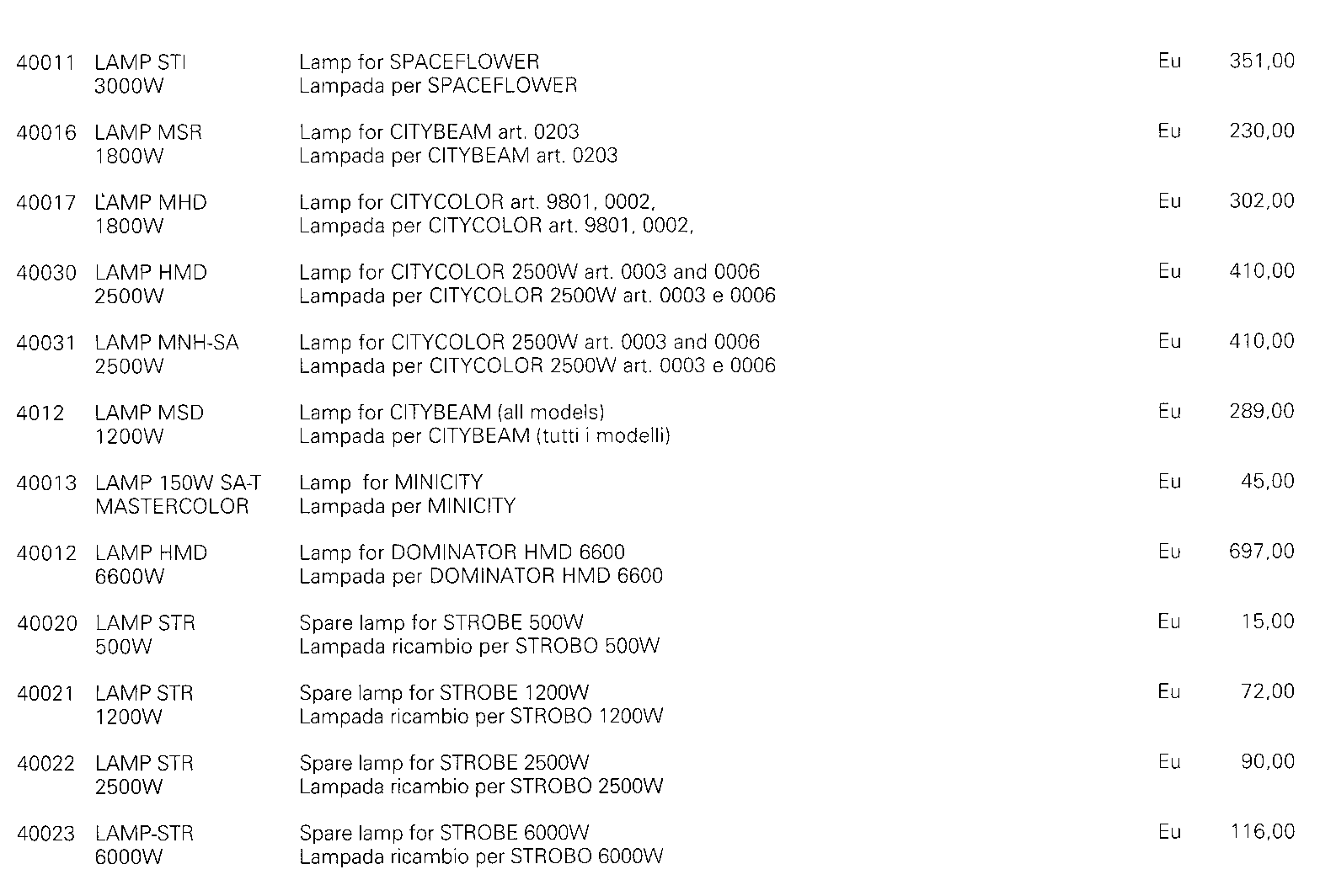 | | | | | |
|---|---|---|---|---|
| 40011 | LAMP STI 3000W | Lamp for SPACEFLOWER Lampada per SPACEFLOWER | Eu | 351,00 |
| 40016 | LAMP MSR 1800W | Lamp for CITYBEAM art. 0203 Lampada per CITYBEAM art. 0203 | Eu | 230,00 |
| 40017 | LAMP MHD 1800W | Lamp for CITYCOLOR art. 9801, 0002, Lampada per CITYCOLOR art. 9801, 0002, | Eu | 302,00 |
| 40030 | LAMP HMD 2500W | Lamp for CITYCOLOR 2500W art. 0003 and 0006 Lampada per CITYCOLOR 2500W art. 0003 e 0006 | Eu | 410,00 |
| 40031 | LAMP MNH-SA 2500W | Lamp for CITYCOLOR 2500W art. 0003 and 0006 Lampada per CITYCOLOR 2500W art. 0003 e 0006 | Eu | 410,00 |
| 4012 | LAMP MSD 1200W | Lamp for CITYBEAM (all models) Lampada per CITYBEAM (tutti i modelli) | Eu | 289,00 |
| 40013 | LAMP 150W SA-T MASTERCOLOR | Lamp for MINICITY Lampada per MINICITY | Eu | 45,00 |
| 40012 | LAMP HMD 6600W | Lamp for DOMINATOR HMD 6600 Lampada per DOMINATOR HMD 6600 | Eu | 697,00 |
| 40020 | LAMP STR 500W | Spare lamp for STROBE 500W Lampada ricambio per STROBO 500W | Eu | 15,00 |
| 40021 | LAMP STR 1200W | Spare lamp for STROBE 1200W Lampada ricambio per STROBO 1200W | Eu | 72,00 |
| 40022 | LAMP STR 2500W | Spare lamp for STROBE 2500W Lampada ricambio per STROBO 2500W | Eu | 90,00 |
| 40023 | LAMP-STR 6000W | Spare lamp for STROBE 6000W Lampada ricambio per STROBO 6000W | Eu | 116,00 |